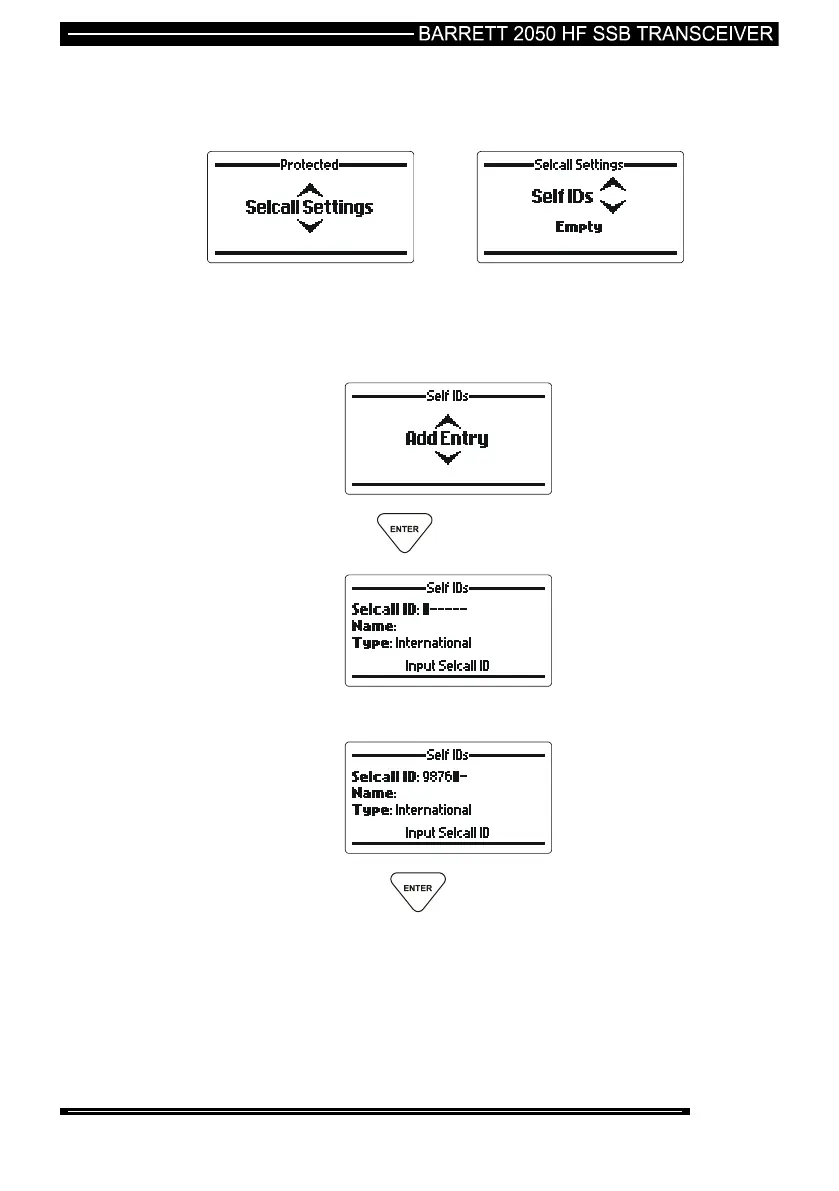 BARRETT 2050 HF SSB TRANSCEIVER

Protected
Selcall Settings

Selcall Settings
Self IDs
Empty

Self IDs
Add Entry

ENTER

Self IDs
Selcall ID: -----
Name:
Type: International
Input Selcall ID

Self IDs
Selcall ID: 9876-
Name:
Type: International
Input Selcall ID

ENTER